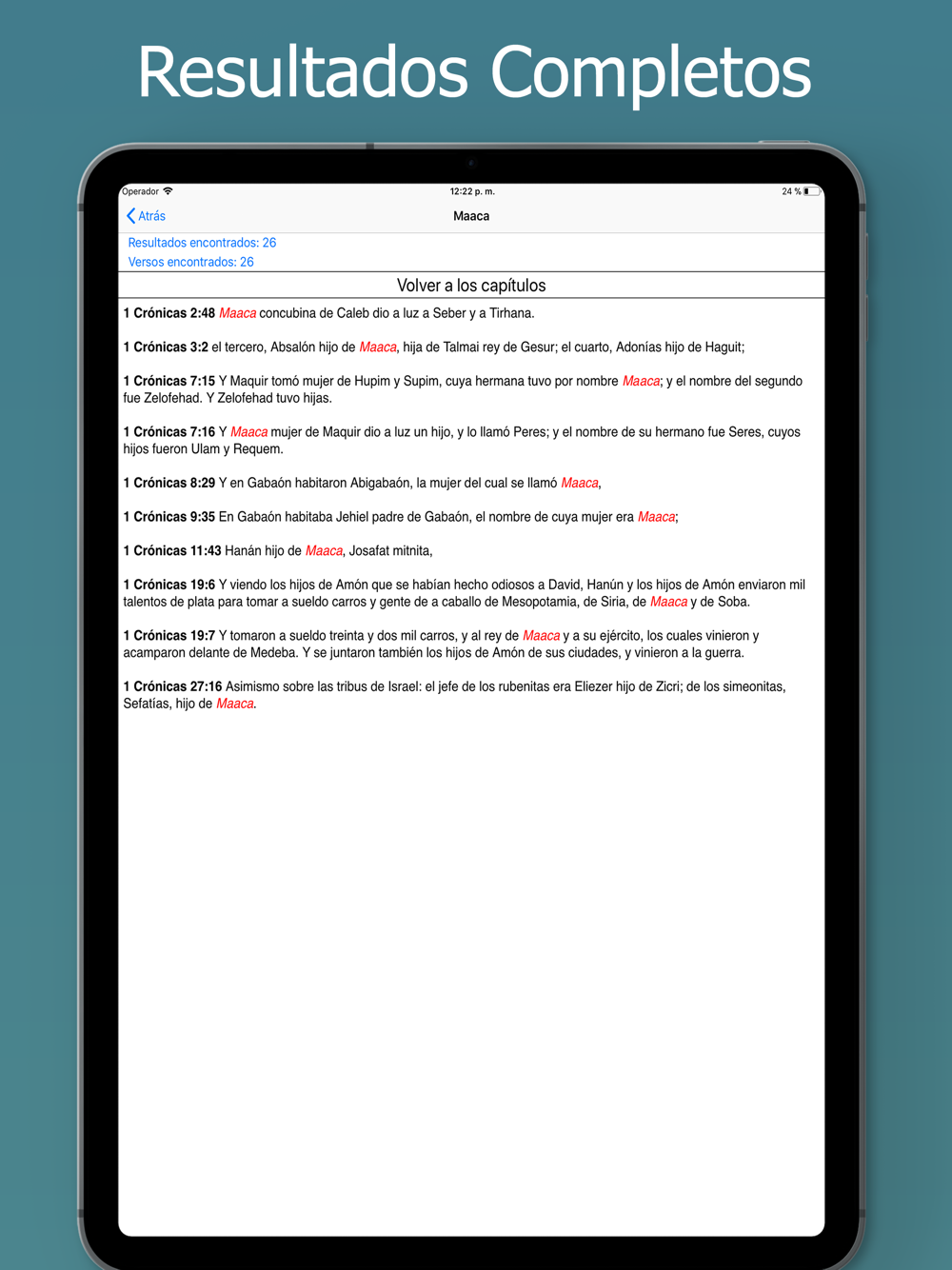 Resultados Completos

Operador 12:22 p. m. 24 %

Atrás

Maaca

Resultados encontrados: 26
Versos encontrados: 26

Volver a los capítulos

1 Crónicas 2:48 Maaca concubina de Caleb dio a luz a Seber y a Tirhana.

1 Crónicas 3:2 el tercero, Absalón hijo de Maaca, hija de Talmai rey de Gesur; el cuarto, Adonías hijo de Haguit;

1 Crónicas 7:15 Y Maquir tomó mujer de Hupim y Supim, cuya hermana tuvo por nombre Maaca; y el nombre del segundo fue Zelofehad. Y Zelofehad tuvo hijas.

1 Crónicas 7:16 Y Maaca mujer de Maquir dio a luz un hijo, y lo llamó Peres; y el nombre de su hermano fue Seres, cuyos hijos fueron Ulam y Requem.

1 Crónicas 8:29 Y en Gabaón habitaron Abigabaón, la mujer del cual se llamó Maaca,

1 Crónicas 9:35 En Gabaón habitaba Jehiel padre de Gabaón, el nombre de cuya mujer era Maaca;

1 Crónicas 11:43 Hanán hijo de Maaca, Josafat mitnita,

1 Crónicas 19:6 Y viendo los hijos de Amón que se habían hecho odiosos a David, Hanún y los hijos de Amón enviaron mil talentos de plata para tomar a sueldo carros y gente de a caballo de Mesopotamia, de Siria, de Maaca y de Soba.

1 Crónicas 19:7 Y tomaron a sueldo treinta y dos mil carros, y al rey de Maaca y a su ejército, los cuales vinieron y acamparon delante de Medeba. Y se juntaron también los hijos de Amón de sus ciudades, y vinieron a la guerra.

1 Crónicas 27:16 Asimismo sobre las tribus de Israel: el jefe de los rubenitas era Eliezer hijo de Zicri; de los simeonitas, Sefatías, hijo de Maaca.